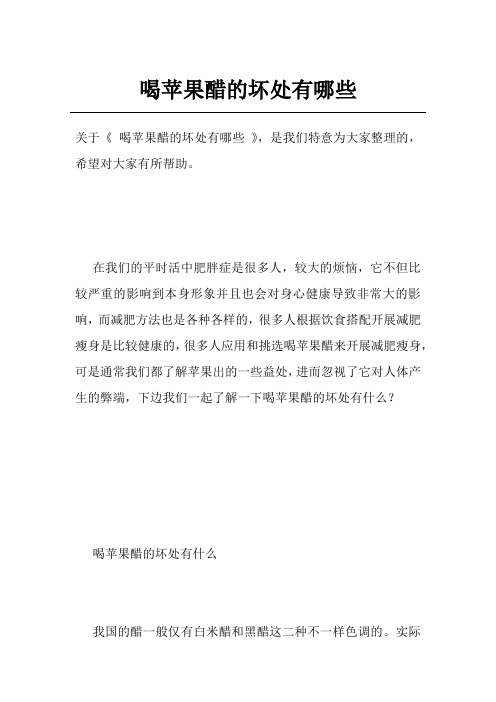 喝苹果醋的坏处有哪些

关于《 喝苹果醋的坏处有哪些 》，是我们特意为大家整理的，希望对大家有所帮助。

在我们的平时活中肥胖症是很多人，较大的烦恼，它不但比较严重的影响到本身形象并且也会对身心健康导致非常大的影响，而减肥方法也是各种各样的，很多人根据饮食搭配开展减肥瘦身是比较健康的，很多人应用和挑选喝苹果醋来开展减肥瘦身，可是通常我们都了解苹果出的一些益处，进而忽视了它对人体产生的弊端，下边我们一起了解一下喝苹果醋的坏处有什么？

喝苹果醋的坏处有什么

我国的醋一般仅有白米醋和黑醋这二种不一样色调的。实际